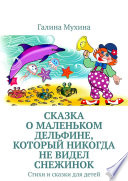 Галина Мухина

СКАЗКА О МАЛЕНЬКОМ ДЕЛЬФИНЕ, КОТОРЫЙ НИКОГДА НЕ ВИДЕЛ СНЕЖИНОК

Стихи и сказки для детей